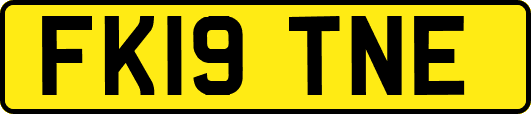 FK19 TNE